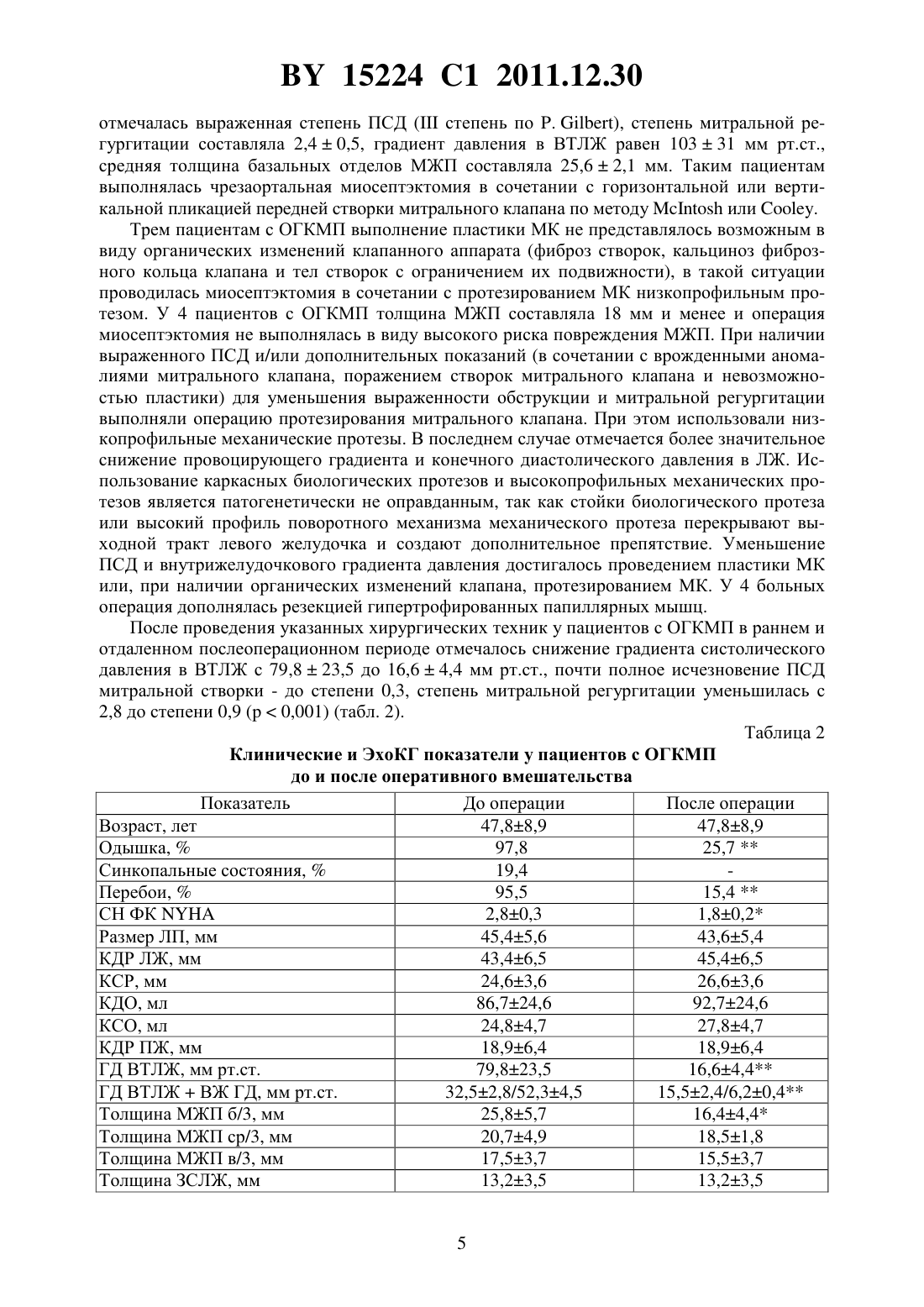 BY 15224 C1 2011.12.30

отмечалась выраженная степень ПСД (III степень по P. Gilbert), степень митральной регургитации составляла 2,4 ± 0,5, градиент давления в ВТЛЖ равен 103 ± 31 мм рт.ст., средняя толщина базальных отделов МЖП составляла 25,6 ± 2,1 мм. Таким пациентам выполнялась чрезаортальная миосептэктомия в сочетании с горизонтальной или вертикальной пликацией передней створки митрального клапана по методу McIntosh или Cooley.

Трем пациентам с ОГКМП выполнение пластики МК не представлялось возможным в виду органических изменений клапанного аппарата (фиброз створок, кальциноз фиброзного кольца клапана и тел створок с ограничением их подвижности), в такой ситуации проводилась миосептэктомия в сочетании с протезированием МК низкопрофильным протезом. У 4 пациентов с ОГКМП толщина МЖП составляла 18 мм и менее и операция миосептэктомия не выполнялась в виду высокого риска повреждения МЖП. При наличии выраженного ПСД и/или дополнительных показаний (в сочетании с врожденными аномалиями митрального клапана, поражением створок митрального клапана и невозможностью пластики) для уменьшения выраженности обструкции и митральной регургитации выполняли операцию протезирования митрального клапана. При этом использовали низкопрофильные механические протезы. В последнем случае отмечается более значительное снижение провоцирующего градиента и конечного диастолического давления в ЛЖ. Использование каркасных биологических протезов и высокопрофильных механических протезов является патогенетически не оправданным, так как стойки биологического протеза или высокий профиль поворотного механизма механического протеза перекрывают выходной тракт левого желудочка и создают дополнительное препятствие. Уменьшение ПСД и внутрижелудочкового градиента давления достигалось проведением пластики МК или, при наличии органических изменений клапана, протезированием МК. У 4 больных операция дополнялась резекцией гипертрофированных папиллярных мышц.

После проведения указанных хирургических техник у пациентов с ОГКМП в раннем и отдаленном послеоперационном периоде отмечалось снижение градиента систолического давления в ВТЛЖ с 79,8 ± 23,5 до 16,6 ± 4,4 мм рт.ст., почти полное исчезновение ПСД митральной створки - до степени 0,3, степень митральной регургитации уменьшилась с 2,8 до степени 0,9 (p < 0,001) (табл. 2).

Таблица 2

Клинические и ЭхоКГ показатели у пациентов с ОГКМП до и после оперативного вмешательства

| Показатель | До операции | После операции |
|---|---|---|
| Возраст, лет | 47,8±8,9 | 47,8±8,9 |
| Одышка, % | 97,8 | 25,7 ** |
| Синкопальные состояния, % | 19,4 | - |
| Перебои, % | 95,5 | 15,4 ** |
| СН ФК NYHA | 2,8±0,3 | 1,8±0,2* |
| Размер ЛП, мм | 45,4±5,6 | 43,6±5,4 |
| КДР ЛЖ, мм | 43,4±6,5 | 45,4±6,5 |
| КСР, мм | 24,6±3,6 | 26,6±3,6 |
| КДО, мл | 86,7±24,6 | 92,7±24,6 |
| КСО, мл | 24,8±4,7 | 27,8±4,7 |
| КДР ПЖ, мм | 18,9±6,4 | 18,9±6,4 |
| ГД ВТЛЖ, мм рт.ст. | 79,8±23,5 | 16,6±4,4** |
| ГД ВТЛЖ + ВЖ ГД, мм рт.ст. | 32,5±2,8/52,3±4,5 | 15,5±2,4/6,2±0,4** |
| Толщина МЖП б/3, мм | 25,8±5,7 | 16,4±4,4* |
| Толщина МЖП ср/3, мм | 20,7±4,9 | 18,5±1,8 |
| Толщина МЖП в/3, мм | 17,5±3,7 | 15,5±3,7 |
| Толщина ЗСЛЖ, мм | 13,2±3,5 | 13,2±3,5 |

5